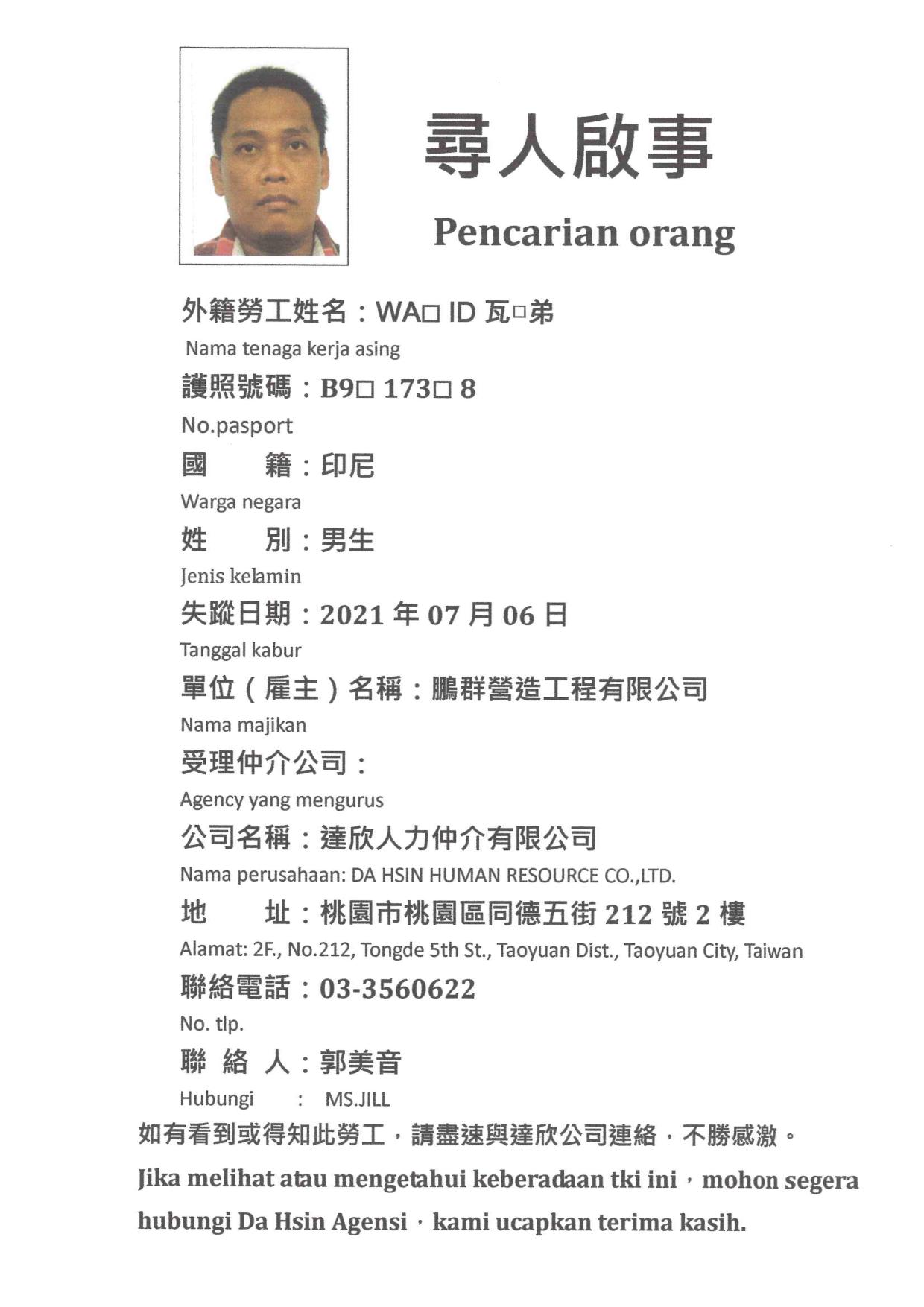 尋人啟事

Pencarian orang

外籍勞工姓名：WA□ ID 瓦□弟

Nama tenaga kerja asing

護照號碼：B9□ 173□ 8

No.pasport

國　　籍：印尼

Warga negara

姓　　別：男生

Jenis kelamin

失蹤日期：2021 年 07 月 06 日

Tanggal kabur

單位（雇主）名稱：鵬群營造工程有限公司

Nama majikan

受理仲介公司：

Agency yang mengurus

公司名稱：達欣人力仲介有限公司

Nama perusahaan: DA HSIN HUMAN RESOURCE CO.,LTD.

地　　址：桃園市桃園區同德五街 212 號 2 樓

Alamat: 2F., No.212, Tongde 5th St., Taoyuan Dist., Taoyuan City, Taiwan

聯絡電話：03-3560622

No. tlp.

聯 絡 人：郭美音

Hubungi　：　MS.JILL

如有看到或得知此勞工，請盡速與達欣公司連絡，不勝感激。

Jika melihat atau mengetahui keberadaan tki ini，mohon segera hubungi Da Hsin Agensi，kami ucapkan terima kasih.